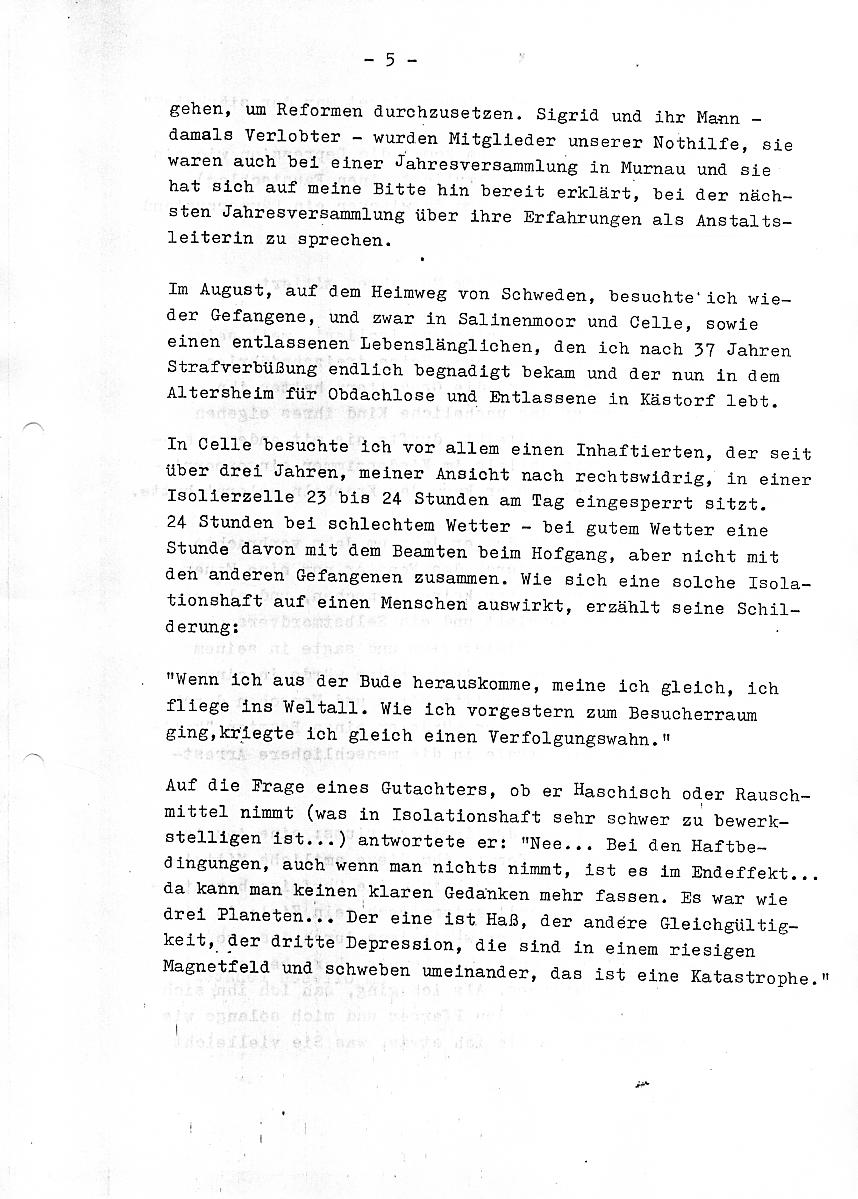 - 5 -

gehen, um Reformen durchzusetzen. Sigrid und ihr Mann - damals Verlobter - wurden Mitglieder unserer Nothilfe, sie waren auch bei einer Jahresversammlung in Murnau und sie hat sich auf meine Bitte hin bereit erklärt, bei der nächsten Jahresversammlung über ihre Erfahrungen als Anstaltsleiterin zu sprechen.

Im August, auf dem Heimweg von Schweden, besuchte ich wieder Gefangene, und zwar in Salinenmoor und Celle, sowie einen entlassenen Lebenslänglichen, den ich nach 37 Jahren Strafverbüßung endlich begnadigt bekam und der nun in dem Altersheim für Obdachlose und Entlassene in Kästorf lebt.

In Celle besuchte ich vor allem einen Inhaftierten, der seit über drei Jahren, meiner Ansicht nach rechtswidrig, in einer Isolierzelle 23 bis 24 Stunden am Tag eingesperrt sitzt. 24 Stunden bei schlechtem Wetter - bei gutem Wetter eine Stunde davon mit dem Beamten beim Hofgang, aber nicht mit den anderen Gefangenen zusammen. Wie sich eine solche Isolationshaft auf einen Menschen auswirkt, erzählt seine Schilderung:

"Wenn ich aus der Bude herauskomme, meine ich gleich, ich fliege ins Weltall. Wie ich vorgestern zum Besucherraum ging,kriegte ich gleich einen Verfolgungswahn."

Auf die Frage eines Gutachters, ob er Haschisch oder Rauschmittel nimmt (was in Isolationshaft sehr schwer zu bewerkstelligen ist...) antwortete er: "Nee... Bei den Haftbedingungen, auch wenn man nichts nimmt, ist es im Endeffekt... da kann man keinen klaren Gedanken mehr fassen. Es war wie drei Planeten... Der eine ist Haß, der andere Gleichgültigkeit, der dritte Depression, die sind in einem riesigen Magnetfeld und schweben umeinander, das ist eine Katastrophe."